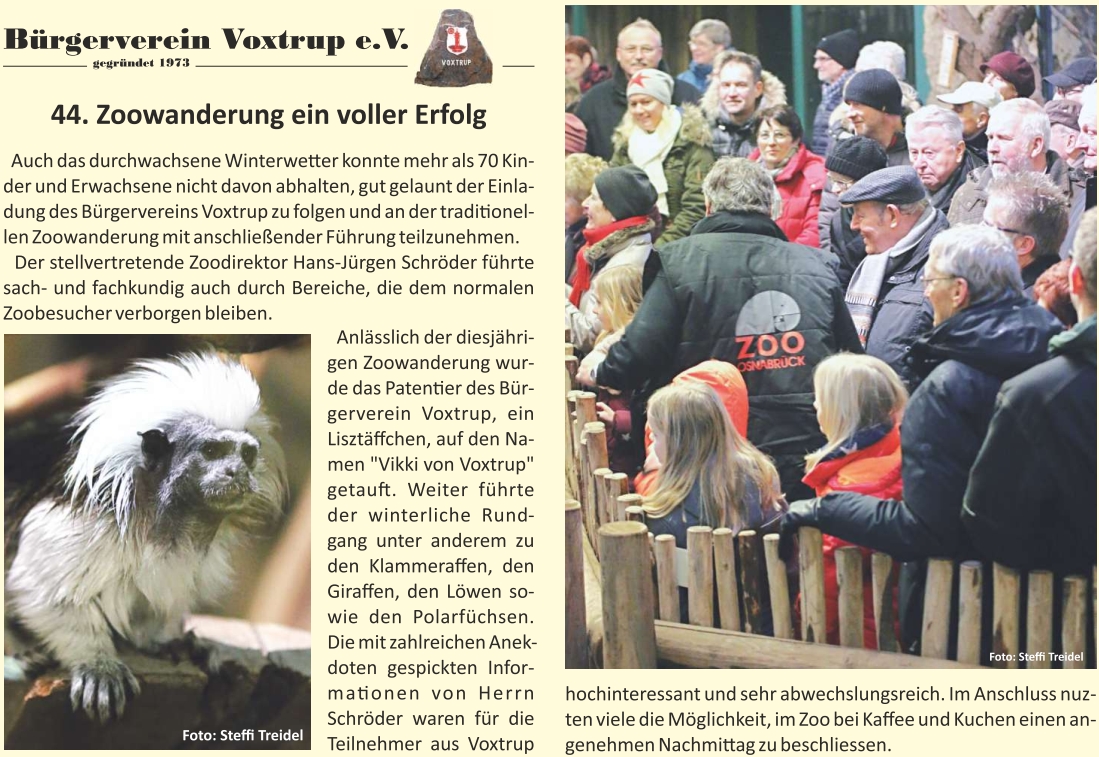 Bürgerverein Voxtrup e.V.
gegründet 1973

VOXTRUP

44. Zoowanderung ein voller Erfolg

Auch das durchwachsene Winterwetter konnte mehr als 70 Kinder und Erwachsene nicht davon abhalten, gut gelaunt der Einladung des Bürgervereins Voxtrup zu folgen und an der traditionellen Zoowanderung mit anschließender Führung teilzunehmen.

Der stellvertretende Zoodirektor Hans-Jürgen Schröder führte sach- und fachkundig auch durch Bereiche, die dem normalen Zoobesucher verborgen bleiben.

Foto: Steffi Treidel

Anlässlich der diesjährigen Zoowanderung wurde das Patentier des Bürgerverein Voxtrup, ein Lisztäffchen, auf den Namen "Vikki von Voxtrup" getauft. Weiter führte der winterliche Rundgang unter anderem zu den Klammeraffen, den Giraffen, den Löwen sowie den Polarfüchsen. Die mit zahlreichen Anekdoten gespickten Informationen von Herrn Schröder waren für die Teilnehmer aus Voxtrup

ZOO
OSNABRÜCK

Foto: Steffi Treidel

hochinteressant und sehr abwechslungsreich. Im Anschluss nutzten viele die Möglichkeit, im Zoo bei Kaffee und Kuchen einen angenehmen Nachmittag zu beschliessen.